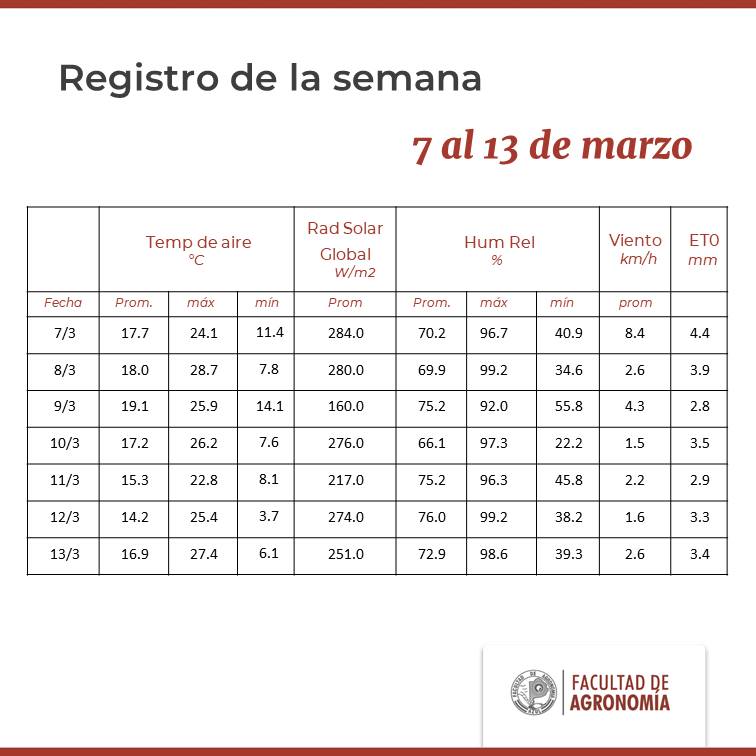 Registro de la semana

7 al 13 de marzo

| | Temp de aire °C | | | Rad Solar Global W/m2 | Hum Rel % | | | Viento km/h | ET0 mm |
|---|---|---|---|---|---|---|---|---|---|
| Fecha | Prom. | máx | mín | Prom | Prom. | máx | mín | prom | |
| 7/3 | 17.7 | 24.1 | 11.4 | 284.0 | 70.2 | 96.7 | 40.9 | 8.4 | 4.4 |
| 8/3 | 18.0 | 28.7 | 7.8 | 280.0 | 69.9 | 99.2 | 34.6 | 2.6 | 3.9 |
| 9/3 | 19.1 | 25.9 | 14.1 | 160.0 | 75.2 | 92.0 | 55.8 | 4.3 | 2.8 |
| 10/3 | 17.2 | 26.2 | 7.6 | 276.0 | 66.1 | 97.3 | 22.2 | 1.5 | 3.5 |
| 11/3 | 15.3 | 22.8 | 8.1 | 217.0 | 75.2 | 96.3 | 45.8 | 2.2 | 2.9 |
| 12/3 | 14.2 | 25.4 | 3.7 | 274.0 | 76.0 | 99.2 | 38.2 | 1.6 | 3.3 |
| 13/3 | 16.9 | 27.4 | 6.1 | 251.0 | 72.9 | 98.6 | 39.3 | 2.6 | 3.4 |

FACULTAD DE AGRONOMÍA